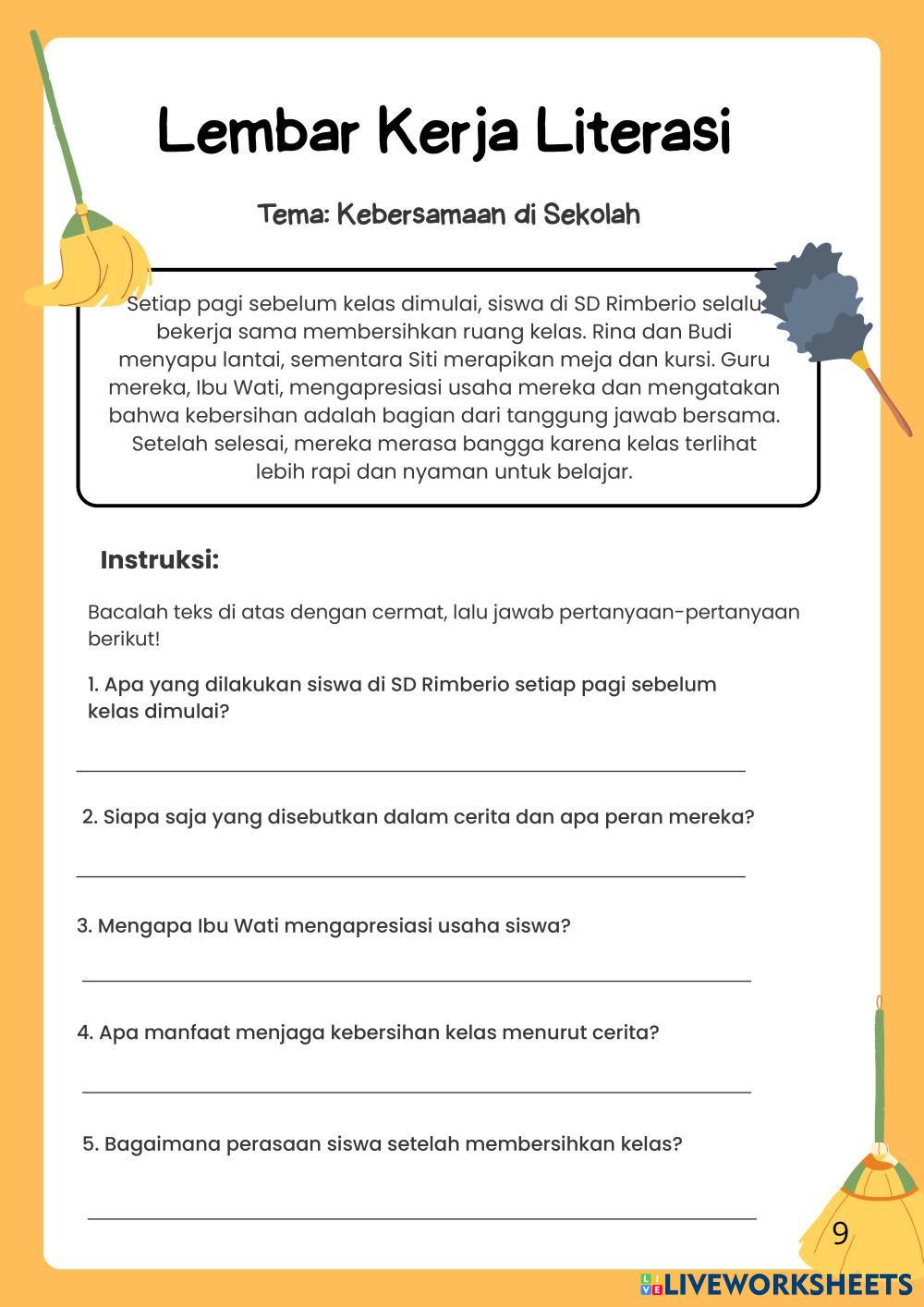 Lembar Kerja Literasi

Tema: Kebersamaan di Sekolah

Setiap pagi sebelum kelas dimulai, siswa di SD Rimberio selalu bekerja sama membersihkan ruang kelas. Rina dan Budi menyapu lantai, sementara Siti merapikan meja dan kursi. Guru mereka, Ibu Wati, mengapresiasi usaha mereka dan mengatakan bahwa kebersihan adalah bagian dari tanggung jawab bersama. Setelah selesai, mereka merasa bangga karena kelas terlihat lebih rapi dan nyaman untuk belajar.

Instruksi:

Bacalah teks di atas dengan cermat, lalu jawab pertanyaan-pertanyaan berikut!

1. Apa yang dilakukan siswa di SD Rimberio setiap pagi sebelum kelas dimulai?

2. Siapa saja yang disebutkan dalam cerita dan apa peran mereka?

3. Mengapa Ibu Wati mengapresiasi usaha siswa?

4. Apa manfaat menjaga kebersihan kelas menurut cerita?

5. Bagaimana perasaan siswa setelah membersihkan kelas?

9

LIVEWORKSHEETS